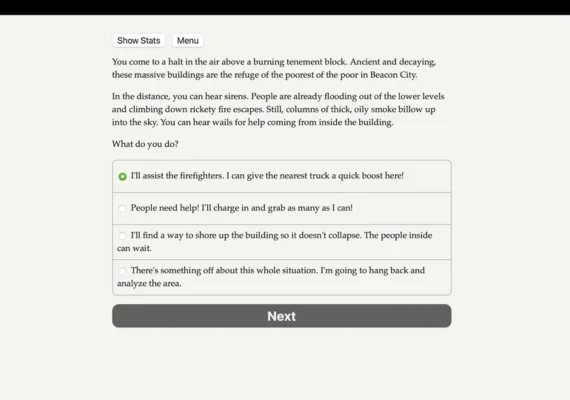 Show Stats Menu

You come to a halt in the air above a burning tenement block. Ancient and decaying, these massive buildings are the refuge of the poorest of the poor in Beacon City.

In the distance, you can hear sirens. People are already flooding out of the lower levels and climbing down rickety fire escapes. Still, columns of thick, oily smoke billow up into the sky. You can hear wails for help coming from inside the building.

What do you do?

I'll assist the firefighters. I can give the nearest truck a quick boost here!

People need help! I'll charge in and grab as many as I can!

I'll find a way to shore up the building so it doesn't collapse. The people inside can wait.

There's something off about this whole situation. I'm going to hang back and analyze the area.

Next